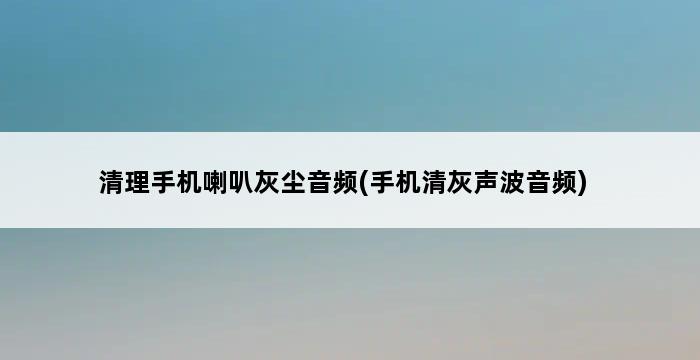 清理手机喇叭灰尘音频(手机清灰声波音频)